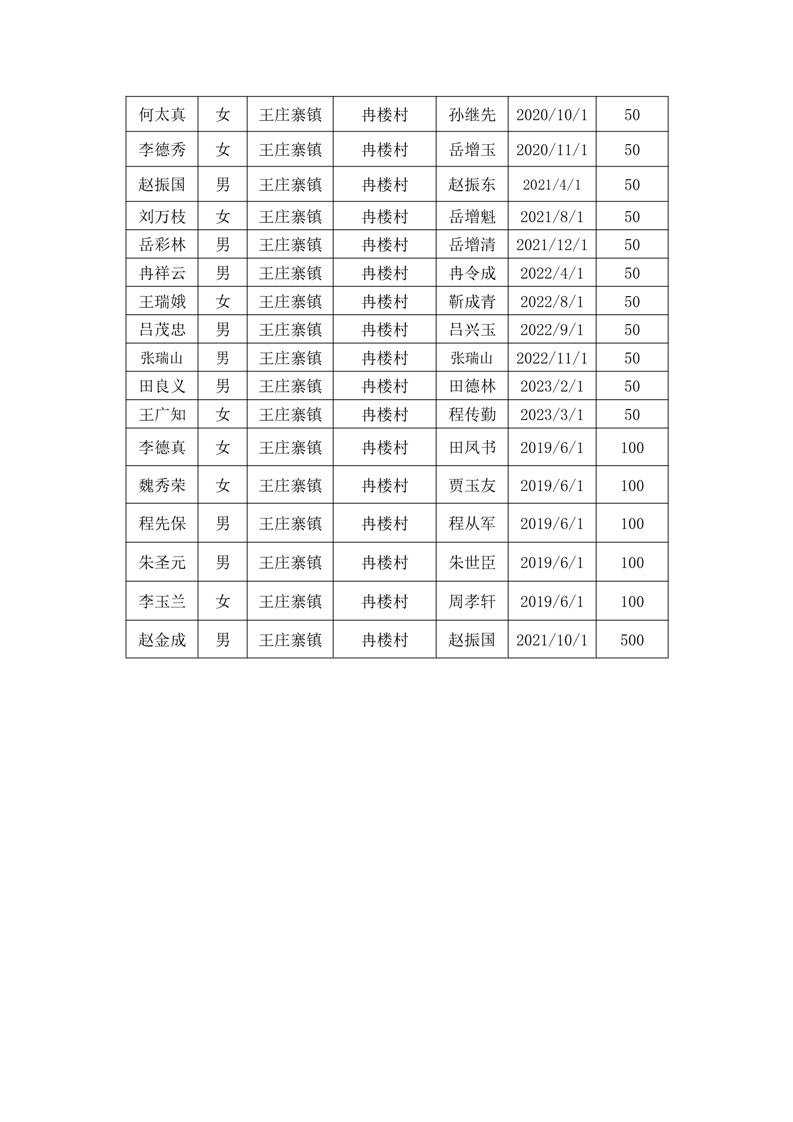 | 何太真 | 女 | 王庄寨镇 | 冉楼村 | 孙继先 | 2020/10/1 | 50 |
|---|---|---|---|---|---|---|
| 李德秀 | 女 | 王庄寨镇 | 冉楼村 | 岳增玉 | 2020/11/1 | 50 |
| 赵振国 | 男 | 王庄寨镇 | 冉楼村 | 赵振东 | 2021/4/1 | 50 |
| 刘万枝 | 女 | 王庄寨镇 | 冉楼村 | 岳增魁 | 2021/8/1 | 50 |
| 岳彩林 | 男 | 王庄寨镇 | 冉楼村 | 岳增清 | 2021/12/1 | 50 |
| 冉祥云 | 男 | 王庄寨镇 | 冉楼村 | 冉令成 | 2022/4/1 | 50 |
| 王瑞娥 | 女 | 王庄寨镇 | 冉楼村 | 靳成青 | 2022/8/1 | 50 |
| 吕茂忠 | 男 | 王庄寨镇 | 冉楼村 | 吕兴玉 | 2022/9/1 | 50 |
| 张瑞山 | 男 | 王庄寨镇 | 冉楼村 | 张瑞山 | 2022/11/1 | 50 |
| 田良义 | 男 | 王庄寨镇 | 冉楼村 | 田德林 | 2023/2/1 | 50 |
| 王广知 | 女 | 王庄寨镇 | 冉楼村 | 程传勤 | 2023/3/1 | 50 |
| 李德真 | 女 | 王庄寨镇 | 冉楼村 | 田凤书 | 2019/6/1 | 100 |
| 魏秀荣 | 女 | 王庄寨镇 | 冉楼村 | 贾玉友 | 2019/6/1 | 100 |
| 程先保 | 男 | 王庄寨镇 | 冉楼村 | 程从军 | 2019/6/1 | 100 |
| 朱圣元 | 男 | 王庄寨镇 | 冉楼村 | 朱世臣 | 2019/6/1 | 100 |
| 李玉兰 | 女 | 王庄寨镇 | 冉楼村 | 周孝轩 | 2019/6/1 | 100 |
| 赵金成 | 男 | 王庄寨镇 | 冉楼村 | 赵振国 | 2021/10/1 | 500 |